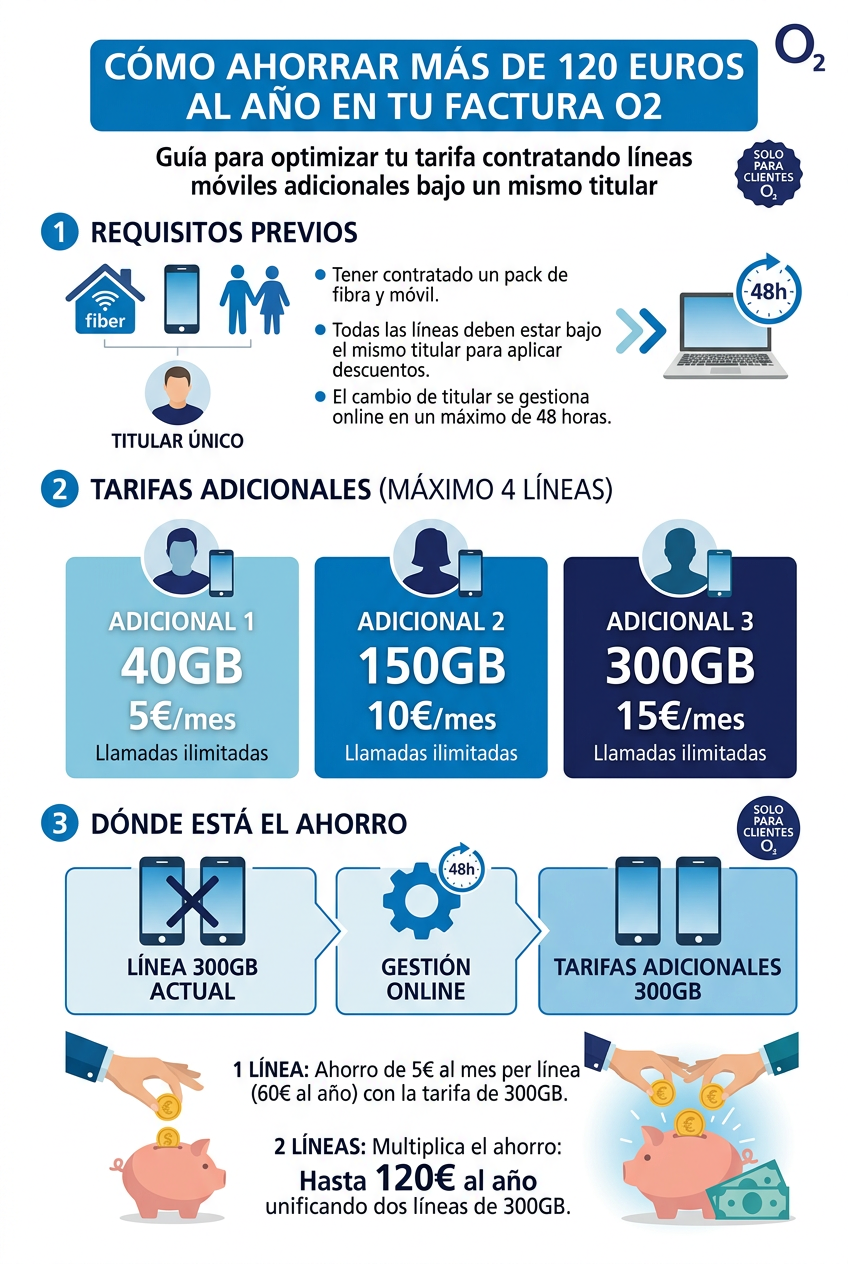 CÓMO AHORRAR MÁS DE 120 EUROS AL AÑO EN TU FACTURA O2

$O_2$

Guía para optimizar tu tarifa contratando líneas móviles adicionales bajo un mismo titular

SOLO PARA CLIENTES $O_2$

1 REQUISITOS PREVIOS

fiber

TITULAR ÚNICO

Tener contratado un pack de fibra y móvil.

Todas las líneas deben estar bajo el mismo titular para aplicar descuentos.

El cambio de titular se gestiona online en un máximo de 48 horas.

48h

2 TARIFAS ADICIONALES (MÁXIMO 4 LÍNEAS)

ADICIONAL 1
40GB
5€/mes
Llamadas ilimitadas

ADICIONAL 2
150GB
10€/mes
Llamadas ilimitadas

ADICIONAL 3
300GB
15€/mes
Llamadas ilimitadas

3 DÓNDE ESTÁ EL AHORRO

SOLO PARA CLIENTES $O_2$

LÍNEA 300GB ACTUAL

48h

GESTIÓN ONLINE

TARIFAS ADICIONALES 300GB

1 LÍNEA: Ahorro de 5€ al mes per línea (60€ al año) con la tarifa de 300GB.

2 LÍNEAS: Multiplica el ahorro: Hasta 120€ al año unificando dos líneas de 300GB.